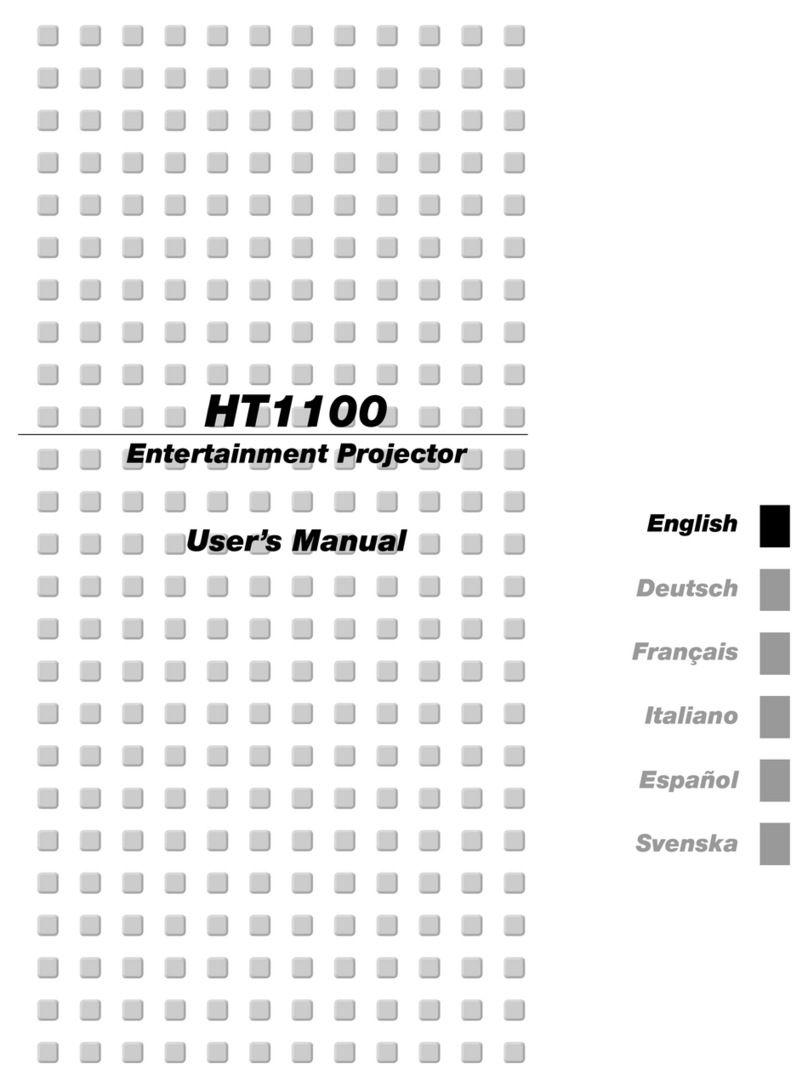 HT1100

Entertainment Projector

User's Manual

English

Deutsch

Français

Italiano

Español

Svenska